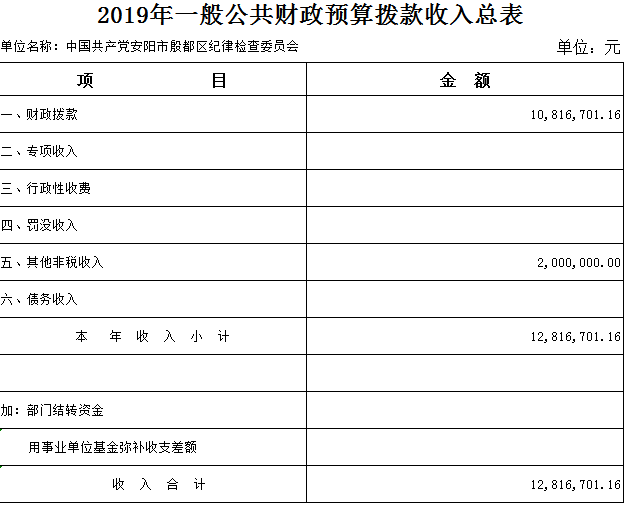 2019年一般公共财政预算拨款收入总表

单位名称：中国共产党安阳市殷都区纪律检查委员会

单位：元

| 项　　目 | 金　额 |
|---|---|
| 一、财政拨款 | 10,816,701.16 |
| 二、专项收入 | |
| 三、行政性收费 | |
| 四、罚没收入 | |
| 五、其他非税收入 | 2,000,000.00 |
| 六、债务收入 | |
| 本　年　收　入　小　计 | 12,816,701.16 |
| | |
| 加：部门结转资金 | |
| 用事业单位基金弥补收支差额 | |
| 收　入　合　计 | 12,816,701.16 |